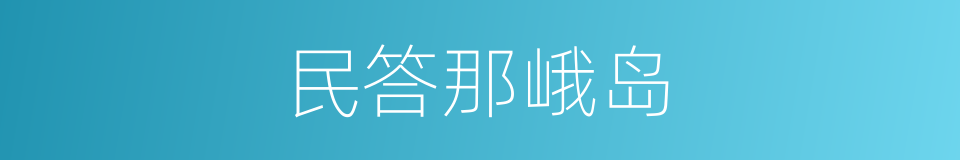 民答那峨岛